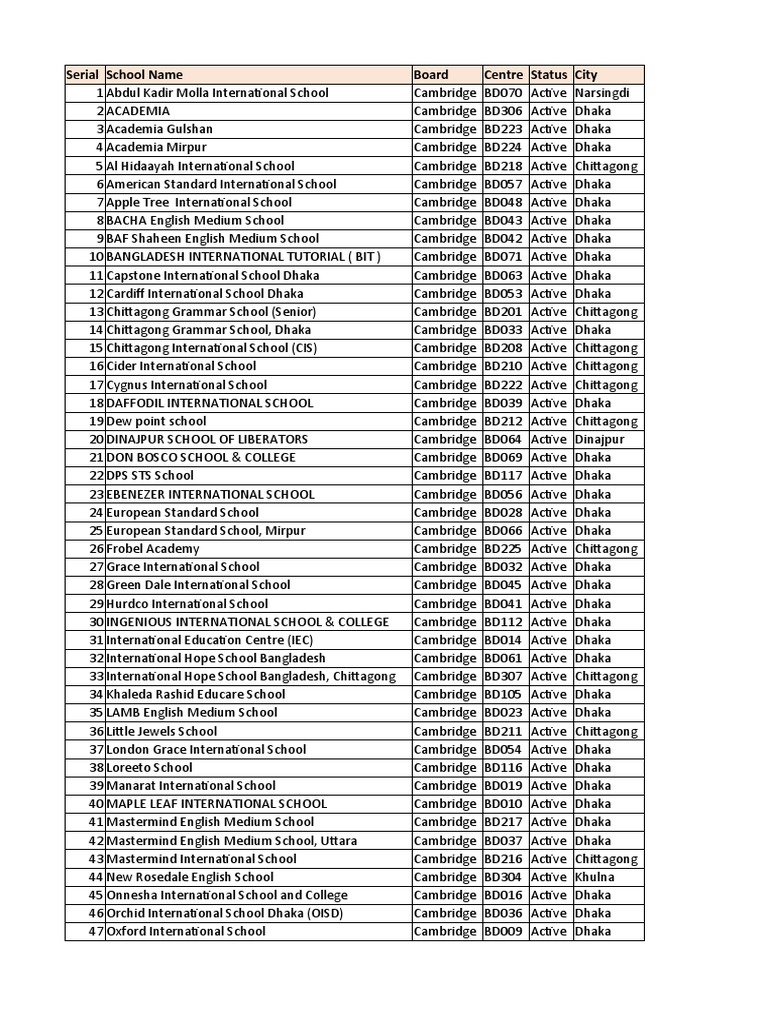 | Serial | School Name | Board | Centre | Status | City |
|---|---|---|---|---|---|
| 1 | Abdul Kadir Molla International School | Cambridge | BD070 | Active | Narsingdi |
| 2 | ACADEMIA | Cambridge | BD306 | Active | Dhaka |
| 3 | Academia Gulshan | Cambridge | BD223 | Active | Dhaka |
| 4 | Academia Mirpur | Cambridge | BD224 | Active | Dhaka |
| 5 | Al Hidaayah International School | Cambridge | BD218 | Active | Chittagong |
| 6 | American Standard International School | Cambridge | BD057 | Active | Dhaka |
| 7 | Apple Tree International School | Cambridge | BD048 | Active | Dhaka |
| 8 | BACHA English Medium School | Cambridge | BD043 | Active | Dhaka |
| 9 | BAF Shaheen English Medium School | Cambridge | BD042 | Active | Dhaka |
| 10 | BANGLADESH INTERNATIONAL TUTORIAL ( BIT ) | Cambridge | BD071 | Active | Dhaka |
| 11 | Capstone International School Dhaka | Cambridge | BD063 | Active | Dhaka |
| 12 | Cardiff International School Dhaka | Cambridge | BD053 | Active | Dhaka |
| 13 | Chittagong Grammar School (Senior) | Cambridge | BD201 | Active | Chittagong |
| 14 | Chittagong Grammar School, Dhaka | Cambridge | BD033 | Active | Dhaka |
| 15 | Chittagong International School (CIS) | Cambridge | BD208 | Active | Chittagong |
| 16 | Cider International School | Cambridge | BD210 | Active | Chittagong |
| 17 | Cygnus International School | Cambridge | BD222 | Active | Chittagong |
| 18 | DAFFODIL INTERNATIONAL SCHOOL | Cambridge | BD039 | Active | Dhaka |
| 19 | Dew point school | Cambridge | BD212 | Active | Chittagong |
| 20 | DINAJPUR SCHOOL OF LIBERATORS | Cambridge | BD064 | Active | Dinajpur |
| 21 | DON BOSCO SCHOOL & COLLEGE | Cambridge | BD069 | Active | Dhaka |
| 22 | DPS STS School | Cambridge | BD117 | Active | Dhaka |
| 23 | EBENEZER INTERNATIONAL SCHOOL | Cambridge | BD056 | Active | Dhaka |
| 24 | European Standard School | Cambridge | BD028 | Active | Dhaka |
| 25 | European Standard School, Mirpur | Cambridge | BD066 | Active | Dhaka |
| 26 | Frobel Academy | Cambridge | BD225 | Active | Chittagong |
| 27 | Grace International School | Cambridge | BD032 | Active | Dhaka |
| 28 | Green Dale International School | Cambridge | BD045 | Active | Dhaka |
| 29 | Hurdco International School | Cambridge | BD041 | Active | Dhaka |
| 30 | INGENIOUS INTERNATIONAL SCHOOL & COLLEGE | Cambridge | BD112 | Active | Dhaka |
| 31 | International Education Centre (IEC) | Cambridge | BD014 | Active | Dhaka |
| 32 | International Hope School Bangladesh | Cambridge | BD061 | Active | Dhaka |
| 33 | International Hope School Bangladesh, Chittagong | Cambridge | BD307 | Active | Chittagong |
| 34 | Khaleda Rashid Educare School | Cambridge | BD105 | Active | Dhaka |
| 35 | LAMB English Medium School | Cambridge | BD023 | Active | Dhaka |
| 36 | Little Jewels School | Cambridge | BD211 | Active | Chittagong |
| 37 | London Grace International School | Cambridge | BD054 | Active | Dhaka |
| 38 | Loreeto School | Cambridge | BD116 | Active | Dhaka |
| 39 | Manarat International School | Cambridge | BD019 | Active | Dhaka |
| 40 | MAPLE LEAF INTERNATIONAL SCHOOL | Cambridge | BD010 | Active | Dhaka |
| 41 | Mastermind English Medium School | Cambridge | BD217 | Active | Dhaka |
| 42 | Mastermind English Medium School, Uttara | Cambridge | BD037 | Active | Dhaka |
| 43 | Mastermind International School | Cambridge | BD216 | Active | Chittagong |
| 44 | New Rosedale English School | Cambridge | BD304 | Active | Khulna |
| 45 | Onnesha International School and College | Cambridge | BD016 | Active | Dhaka |
| 46 | Orchid International School Dhaka (OISD) | Cambridge | BD036 | Active | Dhaka |
| 47 | Oxford International School | Cambridge | BD009 | Active | Dhaka |